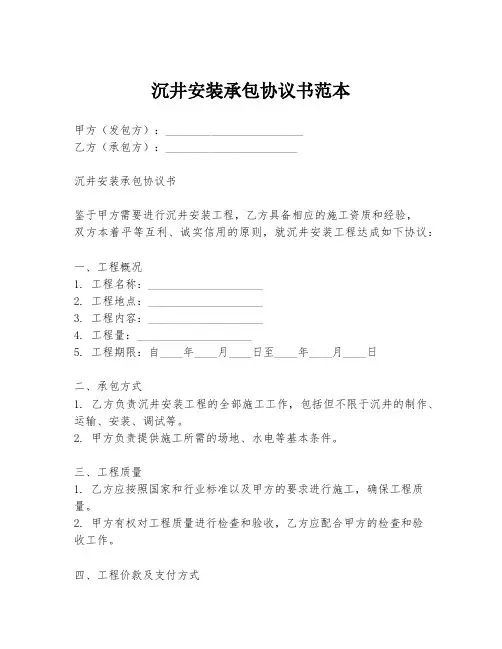 沉井安装承包协议书范本

甲方（发包方）：________________________
乙方（承包方）：________________________

沉井安装承包协议书

鉴于甲方需要进行沉井安装工程，乙方具备相应的施工资质和经验，双方本着平等互利、诚实信用的原则，就沉井安装工程达成如下协议：

一、工程概况
1. 工程名称：____________________
2. 工程地点：____________________
3. 工程内容：____________________
4. 工程量：____________________
5. 工程期限：自____年____月____日至____年____月____日

二、承包方式
1. 乙方负责沉井安装工程的全部施工工作，包括但不限于沉井的制作、运输、安装、调试等。
2. 甲方负责提供施工所需的场地、水电等基本条件。

三、工程质量
1. 乙方应按照国家和行业标准以及甲方的要求进行施工，确保工程质量。
2. 甲方有权对工程质量进行检查和验收，乙方应配合甲方的检查和验收工作。

四、工程价款及支付方式